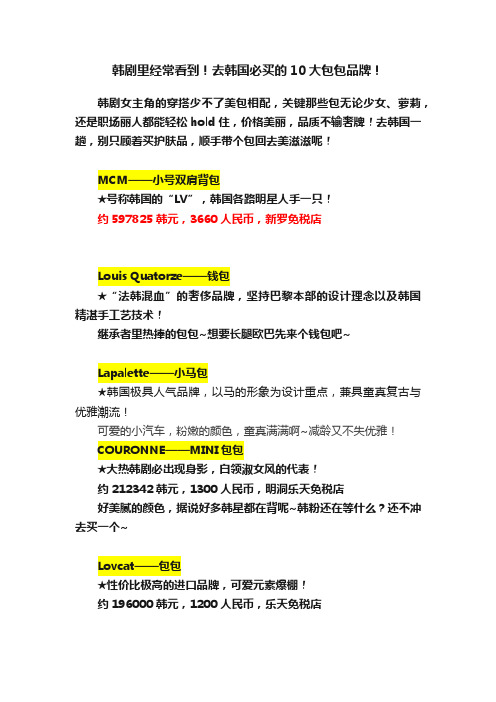 韩剧里经常看到！去韩国必买的 10 大包包品牌！

韩剧女主角的穿搭少不了美包相配，关键那些包无论少女、萝莉，还是职场丽人都能轻松 hold 住，价格美丽，品质不输奢牌！去韩国一趟，别只顾着买护肤品，顺手带个包回去美滋滋呢！

MCM——小号双肩背包
★号称韩国的“LV”，韩国各路明星人手一只！
约 597825 韩元，3660 人民币，新罗免税店

Louis Quatorze——钱包
★“法韩混血”的奢侈品牌，坚持巴黎本部的设计理念以及韩国精湛手工艺技术！
继承者里热捧的包包~想要长腿欧巴先来个钱包吧~

Lapalette——小马包
★韩国极具人气品牌，以马的形象为设计重点，兼具童真复古与优雅潮流！
可爱的小汽车，粉嫩的颜色，童真满满啊~减龄又不失优雅！
COURONNE——MINI 包包
★大热韩剧必出现身影，白领淑女风的代表！
约 212342 韩元，1300 人民币，明洞乐天免税店
好美腻的颜色，据说好多韩星都在背呢~韩粉还在等什么？还不冲去买一个~

Lovcat——包包
★性价比极高的进口品牌，可爱元素爆棚！
约 196000 韩元，1200 人民币，乐天免税店